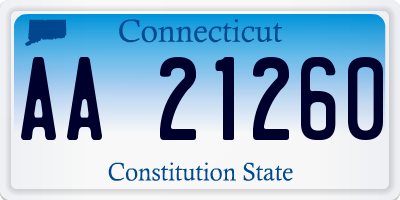 Connecticut

AA 21260

Constitution State